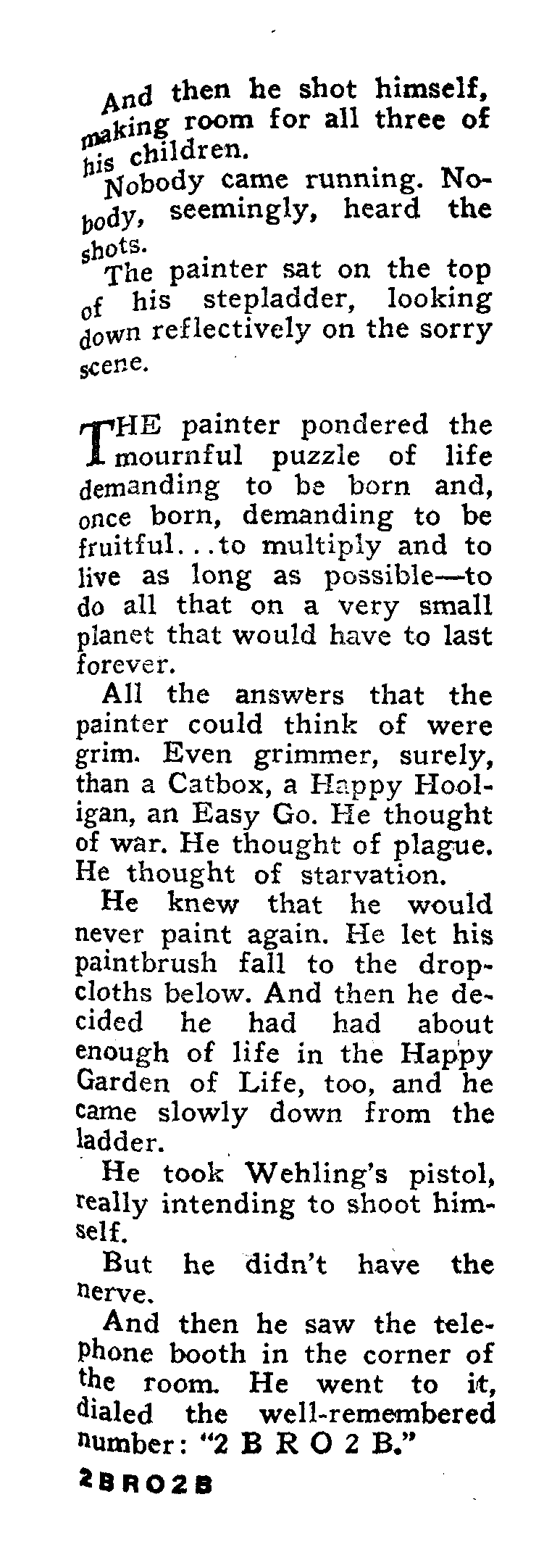 And then he shot himself, making room for all three of his children.

Nobody came running. Nobody, seemingly, heard the shots.

The painter sat on the top of his stepladder, looking down reflectively on the sorry scene.

THE painter pondered the mournful puzzle of life demanding to be born and, once born, demanding to be fruitful...to multiply and to live as long as possible—to do all that on a very small planet that would have to last forever.

All the answers that the painter could think of were grim. Even grimmer, surely, than a Catbox, a Happy Hooligan, an Easy Go. He thought of war. He thought of plague. He thought of starvation.

He knew that he would never paint again. He let his paintbrush fall to the dropcloths below. And then he decided he had had about enough of life in the Happy Garden of Life, too, and he came slowly down from the ladder.

He took Wehling's pistol, really intending to shoot himself.

But he didn't have the nerve.

And then he saw the telephone booth in the corner of the room. He went to it, dialed the well-remembered number: "2 B R O 2 B."

2BRO2B